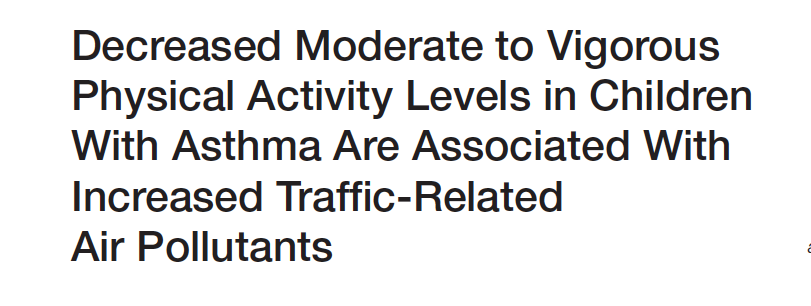 Decreased Moderate to Vigorous Physical Activity Levels in Children With Asthma Are Associated With Increased Traffic-Related Air Pollutants